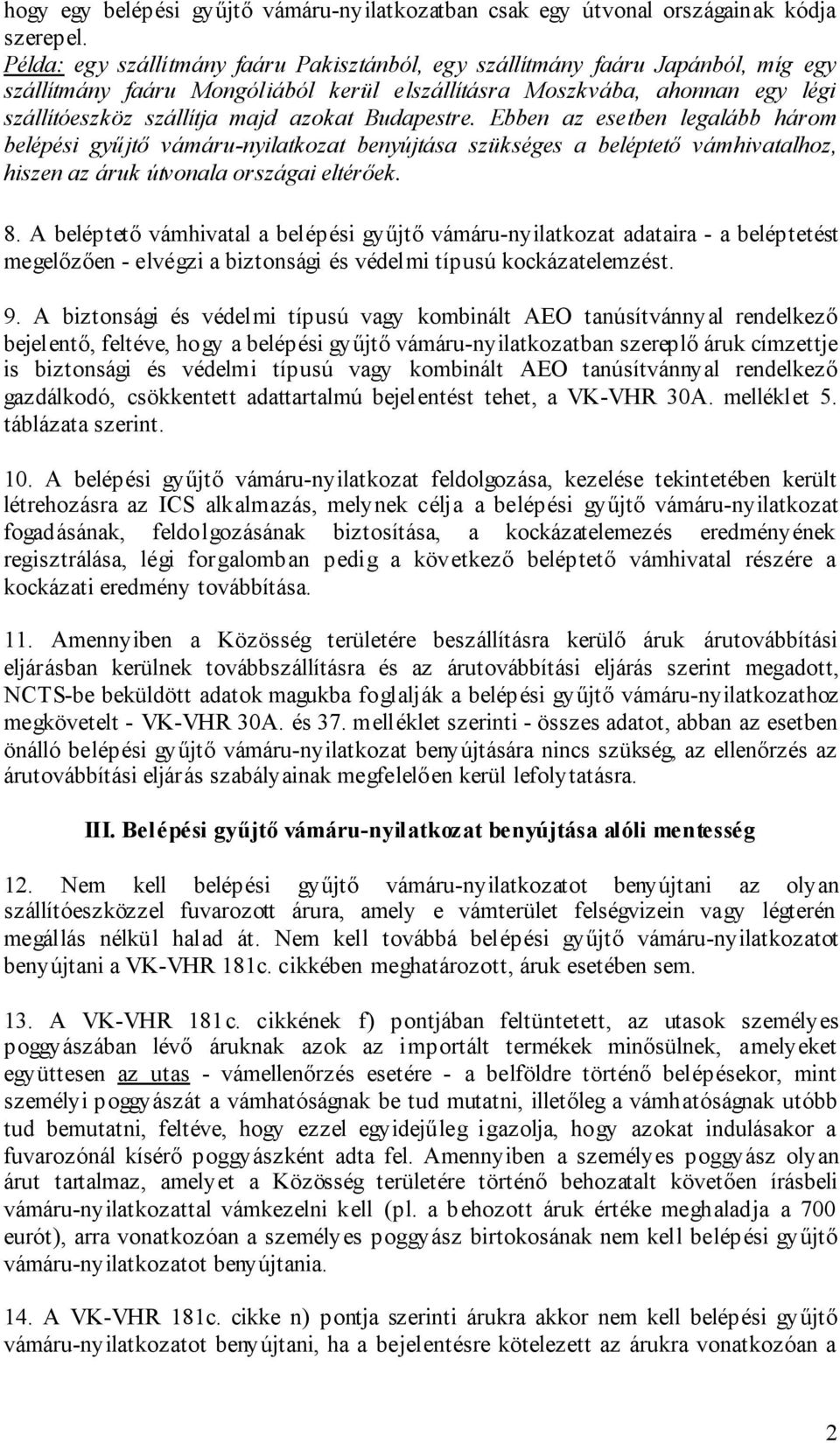 hogy egy belépési gyűjtő vámáru-nyilatkozatban csak egy útvonal országainak kódja szerepel.
Példa: egy szállítmány faáru Pakisztánból, egy szállítmány faáru Japánból, míg egy szállítmány faáru Mongóliából kerül elszállításra Moszkvába, ahonnan egy légi szállítóeszköz szállítja majd azokat Budapestre. Ebben az esetben legalább három belépési gyűjtő vámáru-nyilatkozat benyújtása szükséges a beléptető vámhivatalhoz, hiszen az áruk útvonala országai eltérőek.

8. A beléptető vámhivatal a belépési gyűjtő vámáru-nyilatkozat adataira - a beléptetést megelőzően - elvégzi a biztonsági és védelmi típusú kockázatelemzést.

9. A biztonsági és védelmi típusú vagy kombinált AEO tanúsítvánnyal rendelkező bejelentő, feltéve, hogy a belépési gyűjtő vámáru-nyilatkozatban szereplő áruk címzettje is biztonsági és védelmi típusú vagy kombinált AEO tanúsítvánnyal rendelkező gazdálkodó, csökkentett adattartalmú bejelentést tehet, a VK-VHR 30A. melléklet 5. táblázata szerint.

10. A belépési gyűjtő vámáru-nyilatkozat feldolgozása, kezelése tekintetében került létrehozásra az ICS alkalmazás, melynek célja a belépési gyűjtő vámáru-nyilatkozat fogadásának, feldolgozásának biztosítása, a kockázatelemezés eredményének regisztrálása, légi forgalomban pedig a következő beléptető vámhivatal részére a kockázati eredmény továbbítása.

11. Amennyiben a Közösség területére beszállításra kerülő áruk árutovábbítási eljárásban kerülnek továbbszállításra és az árutovábbítási eljárás szerint megadott, NCTS-be beküldött adatok magukba foglalják a belépési gyűjtő vámáru-nyilatkozathoz megkövetelt - VK-VHR 30A. és 37. melléklet szerinti - összes adatot, abban az esetben önálló belépési gyűjtő vámáru-nyilatkozat benyújtására nincs szükség, az ellenőrzés az árutovábbítási eljárás szabályainak megfelelően kerül lefolytatásra.

III. Belépési gyűjtő vámáru-nyilatkozat benyújtása alóli mentesség

12. Nem kell belépési gyűjtő vámáru-nyilatkozatot benyújtani az olyan szállítóeszközzel fuvarozott árura, amely e vámterület felségvizein vagy légterén megállás nélkül halad át. Nem kell továbbá belépési gyűjtő vámáru-nyilatkozatot benyújtani a VK-VHR 181c. cikkében meghatározott, áruk esetében sem.

13. A VK-VHR 181c. cikkének f) pontjában feltüntetett, az utasok személyes poggyászában lévő áruknak azok az importált termékek minősülnek, amelyeket együttesen az utas - vámellenőrzés esetére - a belföldre történő belépésekor, mint személyi poggyászát a vámhatóságnak be tud mutatni, illetőleg a vámhatóságnak utóbb tud bemutatni, feltéve, hogy ezzel egyidejűleg igazolja, hogy azokat indulásakor a fuvarozónál kísérő poggyászként adta fel. Amennyiben a személyes poggyász olyan árut tartalmaz, amelyet a Közösség területére történő behozatalt követően írásbeli vámáru-nyilatkozattal vámkezelni kell (pl. a behozott áruk értéke meghaladja a 700 eurót), arra vonatkozóan a személyes poggyász birtokosának nem kell belépési gyűjtő vámáru-nyilatkozatot benyújtania.

14. A VK-VHR 181c. cikke n) pontja szerinti árukra akkor nem kell belépési gyűjtő vámáru-nyilatkozatot benyújtani, ha a bejelentésre kötelezett az árukra vonatkozóan a

2